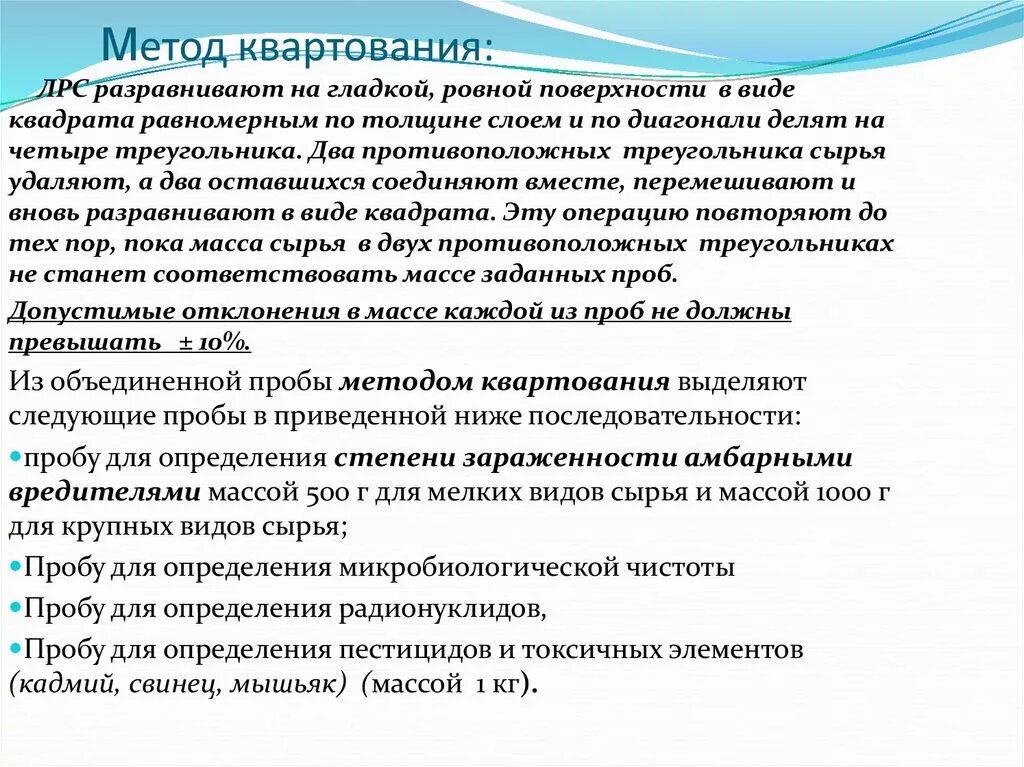 Метод квартования:

ЛРС разравнивают на гладкой, ровной поверхности в виде квадрата равномерным по толщине слоем и по диагонали делят на четыре треугольника. Два противоположных треугольника сырья удаляют, а два оставшихся соединяют вместе, перемешивают и вновь разравнивают в виде квадрата. Эту операцию повторяют до тех пор, пока масса сырья в двух противоположных треугольниках не станет соответствовать массе заданных проб.

Допустимые отклонения в массе каждой из проб не должны превышать ± 10%.

Из объединенной пробы методом квартования выделяют следующие пробы в приведенной ниже последовательности:

пробу для определения степени зараженности амбарными вредителями массой 500 г для мелких видов сырья и массой 1000 г для крупных видов сырья;

Пробу для определения микробиологической чистоты

Пробу для определения радионуклидов,

Пробу для определения пестицидов и токсичных элементов (кадмий, свинец, мышьяк) (массой 1 кг).